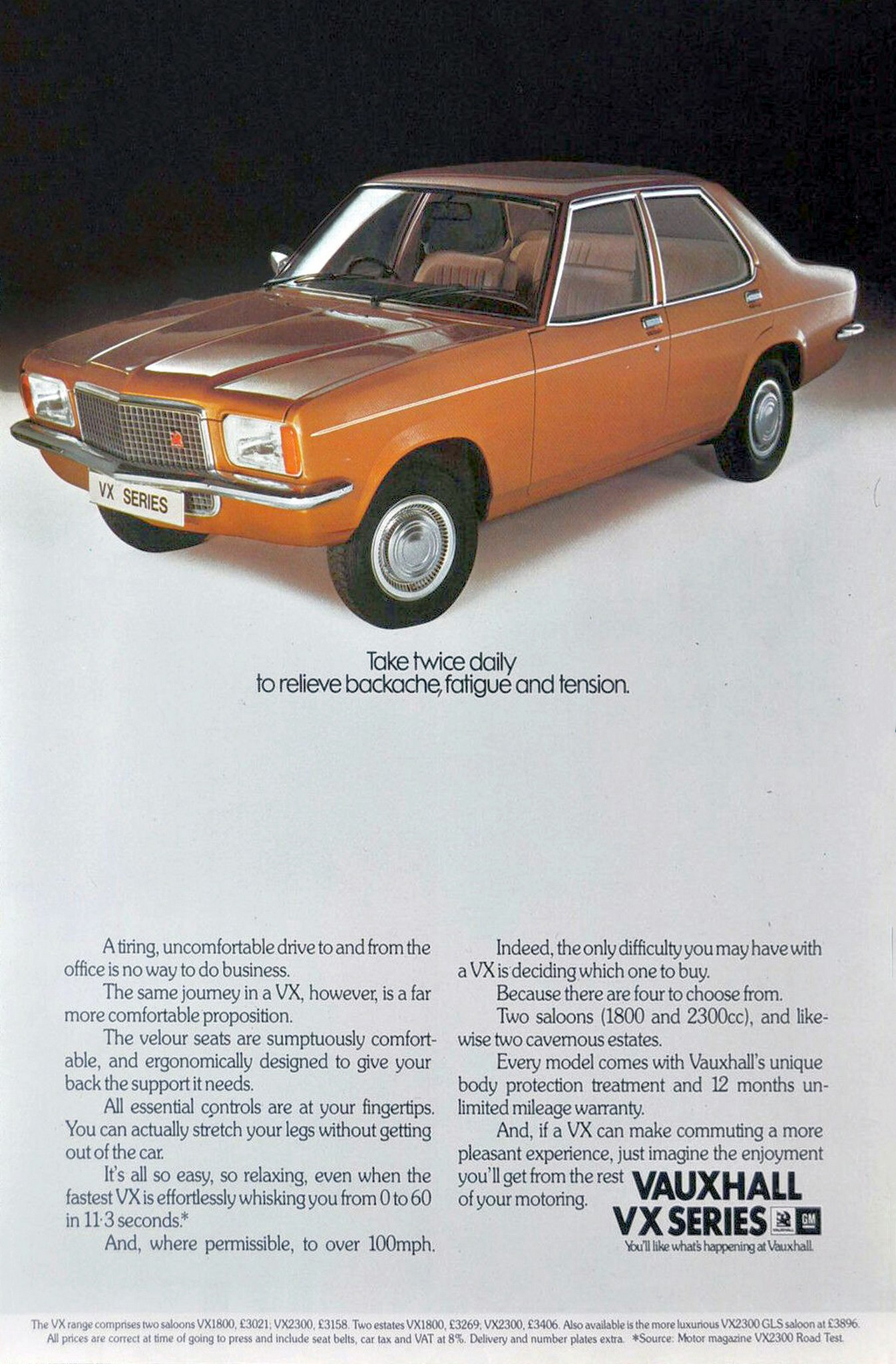 VX SERIES

Take twice daily
to relieve backache, fatigue and tension.

A tiring, uncomfortable drive to and from the office is no way to do business.

The same journey in a VX, however, is a far more comfortable proposition.

The velour seats are sumptuously comfortable, and ergonomically designed to give your back the support it needs.

All essential controls are at your fingertips. You can actually stretch your legs without getting out of the car.

It's all so easy, so relaxing, even when the fastest VX is effortlessly whisking you from 0 to 60 in 11·3 seconds.*

And, where permissible, to over 100mph.

Indeed, the only difficulty you may have with a VX is deciding which one to buy.

Because there are four to choose from.

Two saloons (1800 and 2300cc), and likewise two cavernous estates.

Every model comes with Vauxhall's unique body protection treatment and 12 months unlimited mileage warranty.

And, if a VX can make commuting a more pleasant experience, just imagine the enjoyment you'll get from the rest of your motoring.

VAUXHALL
VX SERIES
GM
You'll like what's happening at Vauxhall.

The VX range comprises two saloons VX1800, £3021; VX2300, £3158. Two estates VX1800, £3269; VX2300, £3406. Also available is the more luxurious VX2300 GLS saloon at £3896. All prices are correct at time of going to press and include seat belts, car tax and VAT at 8%. Delivery and number plates extra. *Source: Motor magazine VX2300 Road Test.